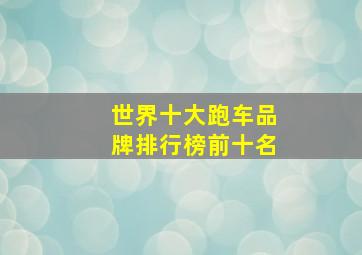 世界十大跑车品牌排行榜前十名